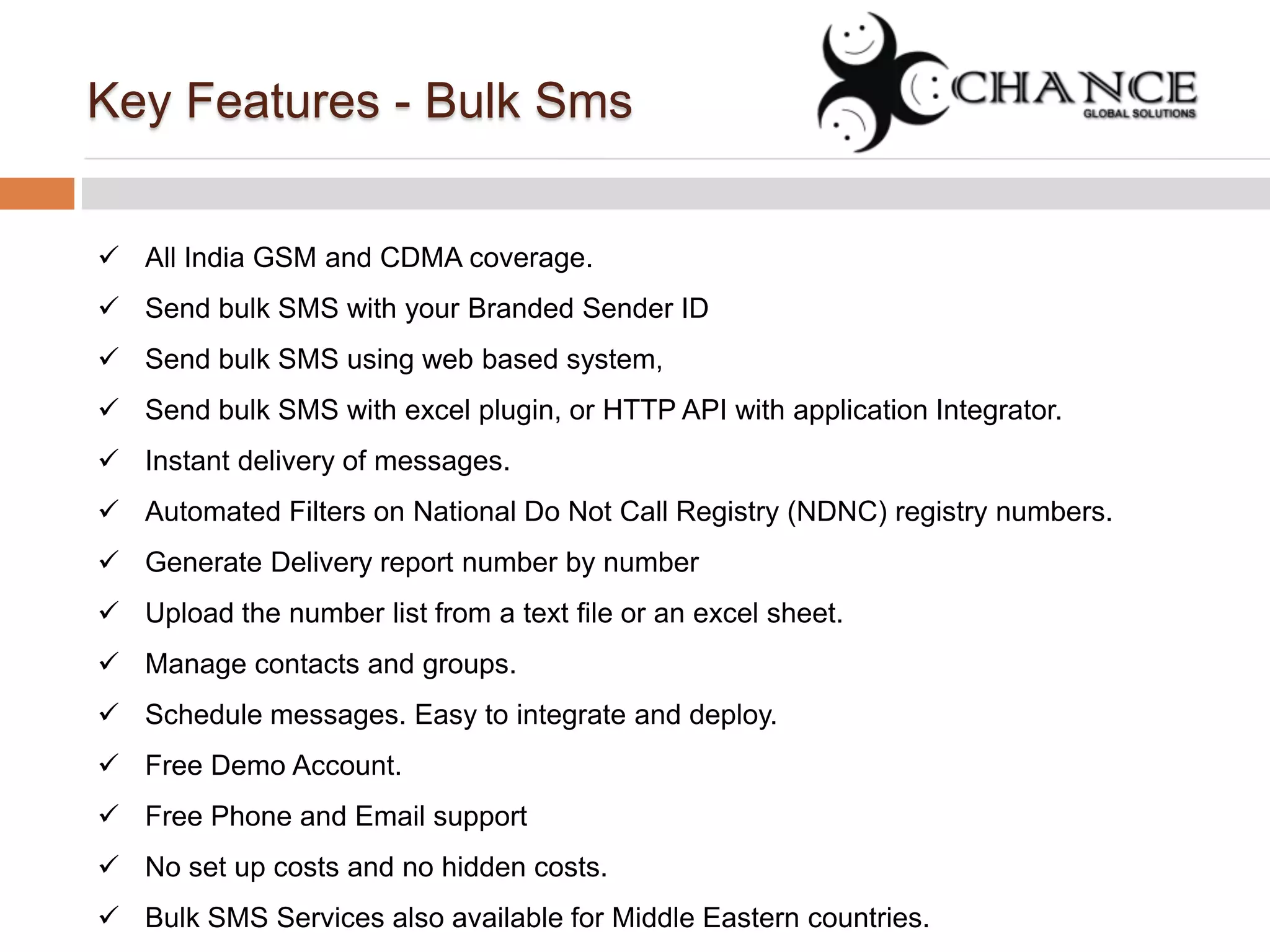 Key Features - Bulk Sms

CHANCE
GLOBAL SOLUTIONS

✓ All India GSM and CDMA coverage.
✓ Send bulk SMS with your Branded Sender ID
✓ Send bulk SMS using web based system,
✓ Send bulk SMS with excel plugin, or HTTP API with application Integrator.
✓ Instant delivery of messages.
✓ Automated Filters on National Do Not Call Registry (NDNC) registry numbers.
✓ Generate Delivery report number by number
✓ Upload the number list from a text file or an excel sheet.
✓ Manage contacts and groups.
✓ Schedule messages. Easy to integrate and deploy.
✓ Free Demo Account.
✓ Free Phone and Email support
✓ No set up costs and no hidden costs.
✓ Bulk SMS Services also available for Middle Eastern countries.